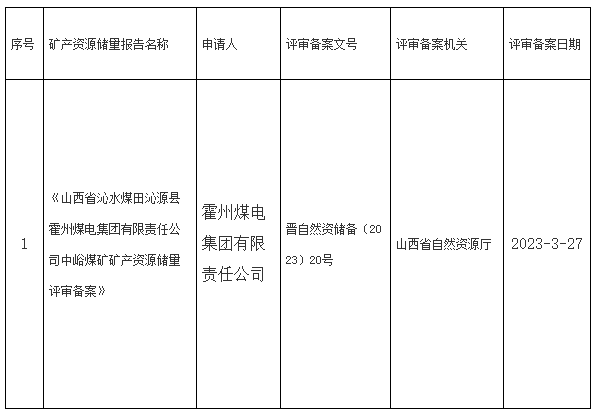 | 序号 | 矿产资源储量报告名称 | 申请人 | 评审备案文号 | 评审备案机关 | 评审备案日期 |
|---|---|---|---|---|---|
| 1 | 《山西省沁水煤田沁源县霍州煤电集团有限责任公司中峪煤矿矿产资源储量评审备案》 | 霍州煤电集团有限责任公司 | 晋自然资储备（2023）20号 | 山西省自然资源厅 | 2023-3-27 |